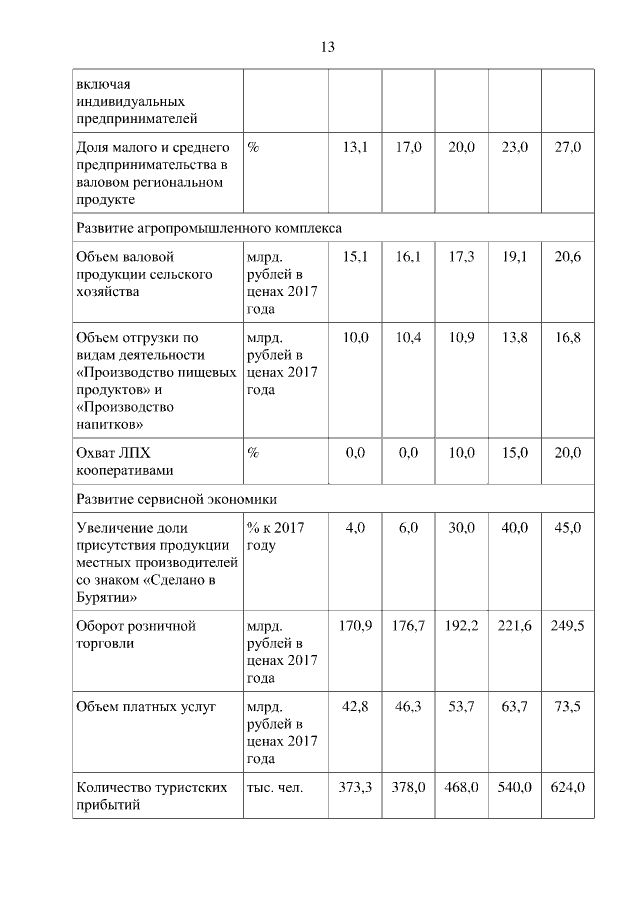 13

| | | | | | | |
|---|---|---|---|---|---|---|
| включая индивидуальных предпринимателей | | | | | | |
| Доля малого и среднего предпринимательства в валовом региональном продукте | % | 13,1 | 17,0 | 20,0 | 23,0 | 27,0 |
| Развитие агропромышленного комплекса | | | | | | |
| Объем валовой продукции сельского хозяйства | млрд. рублей в ценах 2017 года | 15,1 | 16,1 | 17,3 | 19,1 | 20,6 |
| Объем отгрузки по видам деятельности «Производство пищевых продуктов» и «Производство напитков» | млрд. рублей в ценах 2017 года | 10,0 | 10,4 | 10,9 | 13,8 | 16,8 |
| Охват ЛПХ кооперативами | % | 0,0 | 0,0 | 10,0 | 15,0 | 20,0 |
| Развитие сервисной экономики | | | | | | |
| Увеличение доли присутствия продукции местных производителей со знаком «Сделано в Бурятии» | % к 2017 году | 4,0 | 6,0 | 30,0 | 40,0 | 45,0 |
| Оборот розничной торговли | млрд. рублей в ценах 2017 года | 170,9 | 176,7 | 192,2 | 221,6 | 249,5 |
| Объем платных услуг | млрд. рублей в ценах 2017 года | 42,8 | 46,3 | 53,7 | 63,7 | 73,5 |
| Количество туристских прибытий | тыс. чел. | 373,3 | 378,0 | 468,0 | 540,0 | 624,0 |